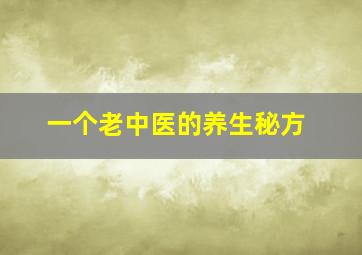 一个老中医的养生秘方